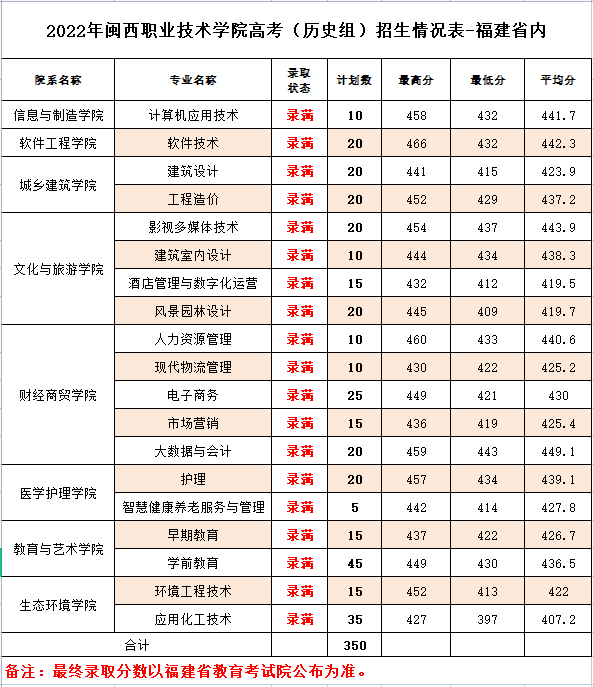 2022年闽西职业技术学院高考（历史组）招生情况表-福建省内

| 院系名称 | 专业名称 | 录取状态 | 计划数 | 最高分 | 最低分 | 平均分 |
|---|---|---|---|---|---|---|
| 信息与制造学院 | 计算机应用技术 | 录满 | 10 | 458 | 432 | 441.7 |
| 软件工程学院 | 软件技术 | 录满 | 20 | 466 | 432 | 442.3 |
| 城乡建筑学院 | 建筑设计 | 录满 | 20 | 441 | 415 | 423.9 |
| | 工程造价 | 录满 | 20 | 452 | 429 | 437.2 |
| 文化与旅游学院 | 影视多媒体技术 | 录满 | 20 | 454 | 437 | 443.9 |
| | 建筑室内设计 | 录满 | 10 | 444 | 434 | 438.3 |
| | 酒店管理与数字化运营 | 录满 | 15 | 432 | 412 | 419.5 |
| | 风景园林设计 | 录满 | 20 | 445 | 409 | 419.7 |
| 财经商贸学院 | 人力资源管理 | 录满 | 10 | 460 | 433 | 440.6 |
| | 现代物流管理 | 录满 | 10 | 430 | 422 | 425.2 |
| | 电子商务 | 录满 | 25 | 449 | 421 | 430 |
| | 市场营销 | 录满 | 15 | 436 | 419 | 425.4 |
| | 大数据与会计 | 录满 | 20 | 459 | 443 | 449.1 |
| 医学护理学院 | 护理 | 录满 | 20 | 457 | 434 | 439.1 |
| | 智慧健康养老服务与管理 | 录满 | 5 | 442 | 414 | 427.8 |
| 教育与艺术学院 | 早期教育 | 录满 | 15 | 437 | 422 | 426.7 |
| | 学前教育 | 录满 | 45 | 449 | 430 | 436.5 |
| 生态环境学院 | 环境工程技术 | 录满 | 15 | 452 | 413 | 422 |
| | 应用化工技术 | 录满 | 35 | 427 | 397 | 407.2 |
| 合计 | | | 350 | | | |

备注：最终录取分数以福建省教育考试院公布为准。